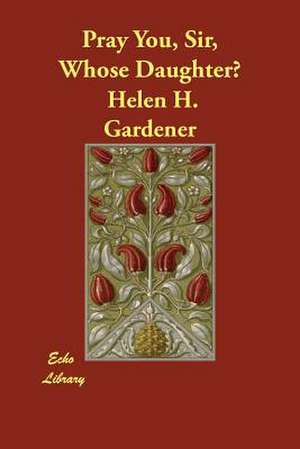 Pray You, Sir,
Whose Daughter?
Helen H.
Gardener

Echo
Library